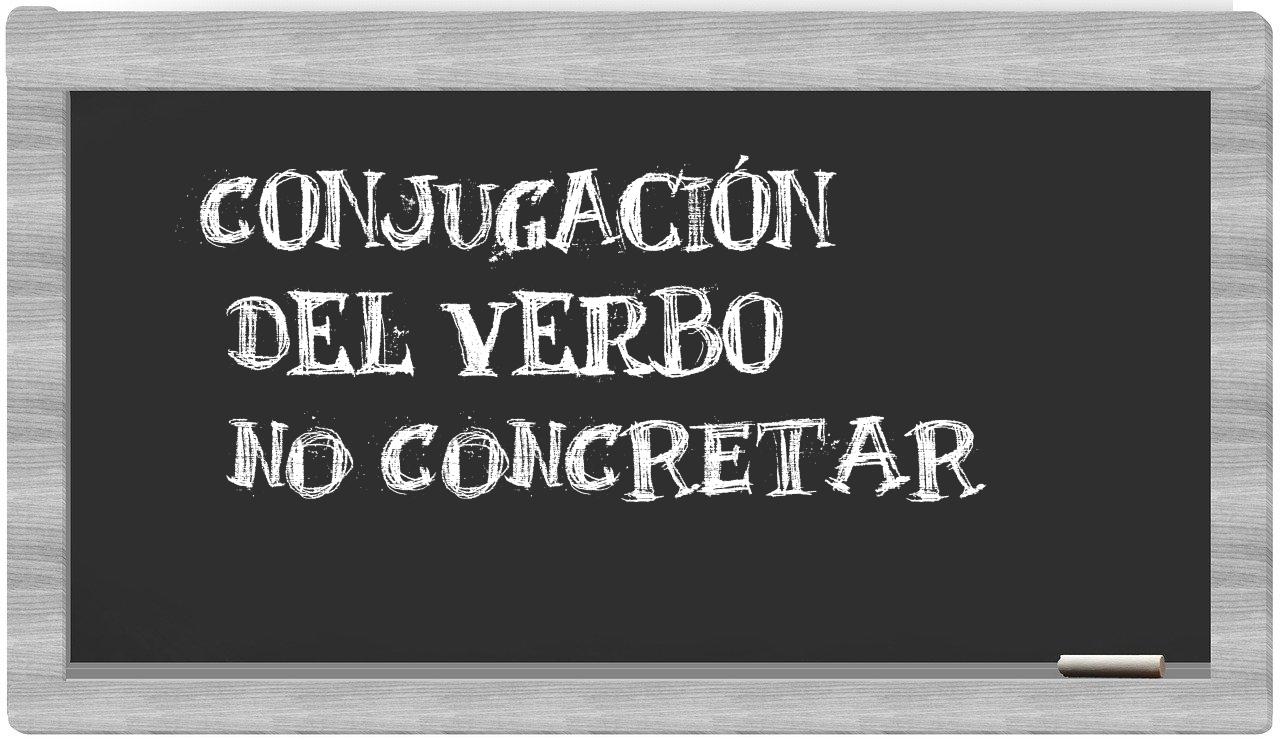 CONJUGACIÓN
DEL VERBO
NO CONCRETAR